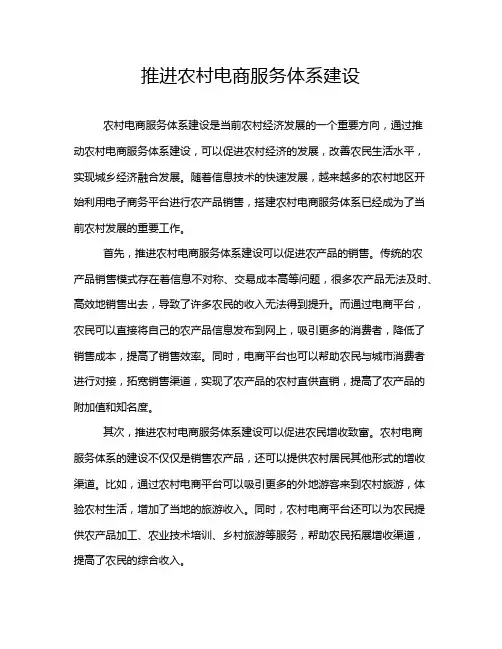 推进农村电商服务体系建设

农村电商服务体系建设是当前农村经济发展的一个重要方向，通过推动农村电商服务体系建设，可以促进农村经济的发展，改善农民生活水平，实现城乡经济融合发展。随着信息技术的快速发展，越来越多的农村地区开始利用电子商务平台进行农产品销售，搭建农村电商服务体系已经成为了当前农村发展的重要工作。

首先，推进农村电商服务体系建设可以促进农产品的销售。传统的农产品销售模式存在着信息不对称、交易成本高等问题，很多农产品无法及时、高效地销售出去，导致了许多农民的收入无法得到提升。而通过电商平台，农民可以直接将自己的农产品信息发布到网上，吸引更多的消费者，降低了销售成本，提高了销售效率。同时，电商平台也可以帮助农民与城市消费者进行对接，拓宽销售渠道，实现了农产品的农村直供直销，提高了农产品的附加值和知名度。

其次，推进农村电商服务体系建设可以促进农民增收致富。农村电商服务体系的建设不仅仅是销售农产品，还可以提供农村居民其他形式的增收渠道。比如，通过农村电商平台可以吸引更多的外地游客来到农村旅游，体验农村生活，增加了当地的旅游收入。同时，农村电商平台还可以为农民提供农产品加工、农业技术培训、乡村旅游等服务，帮助农民拓展增收渠道，提高了农民的综合收入。